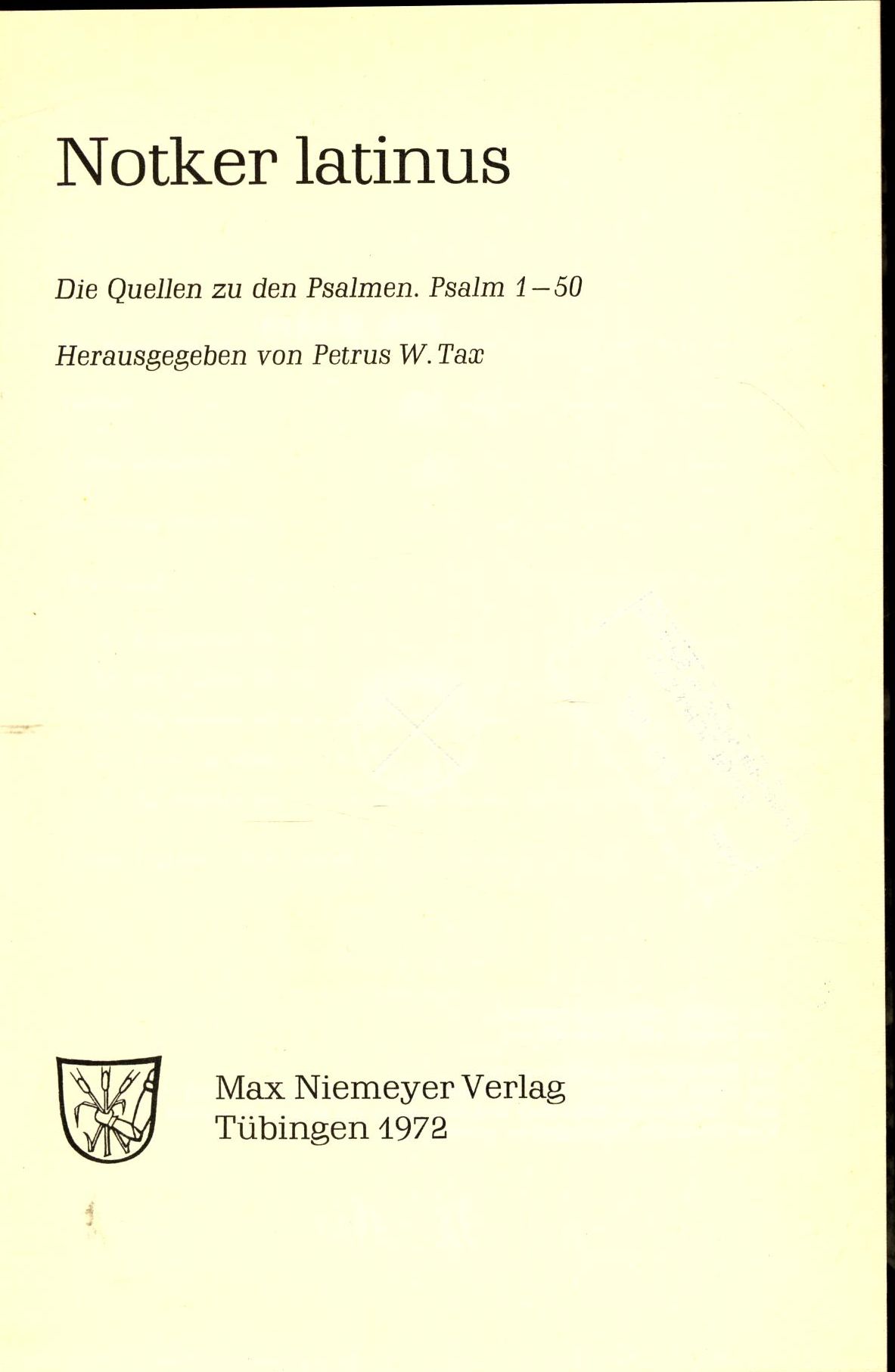 Notker latinus

Die Quellen zu den Psalmen. Psalm 1–50

Herausgegeben von Petrus W. Tax

Max Niemeyer Verlag
Tübingen 1972